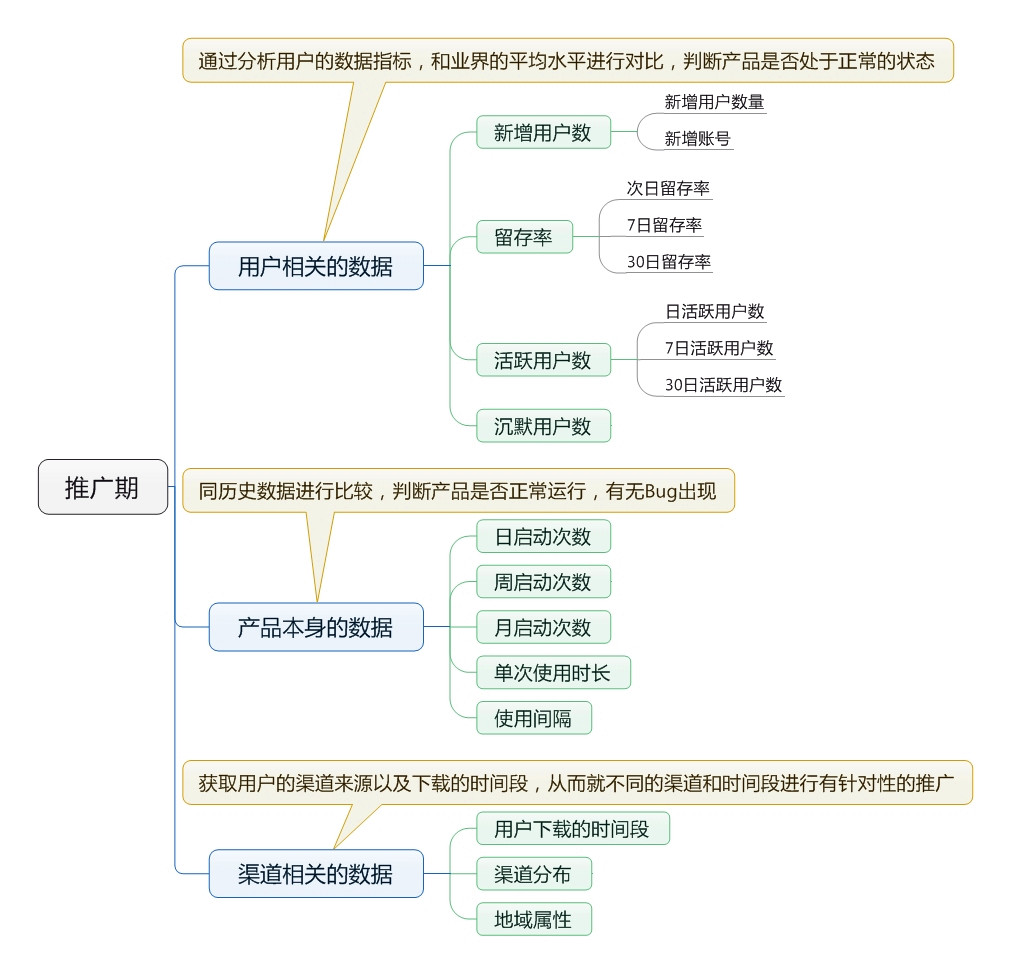 推广期

通过分析用户的数据指标，和业界的平均水平进行对比，判断产品是否处于正常的状态

用户相关的数据

新增用户数
新增用户数量
新增账号

留存率
次日留存率
7日留存率
30日留存率

活跃用户数
日活跃用户数
7日活跃用户数
30日活跃用户数

沉默用户数

同历史数据进行比较，判断产品是否正常运行，有无Bug出现

产品本身的数据

日启动次数
周启动次数
月启动次数
单次使用时长
使用间隔

获取用户的渠道来源以及下载的时间段，从而就不同的渠道和时间段进行有针对性的推广

渠道相关的数据

用户下载的时间段
渠道分布
地域属性